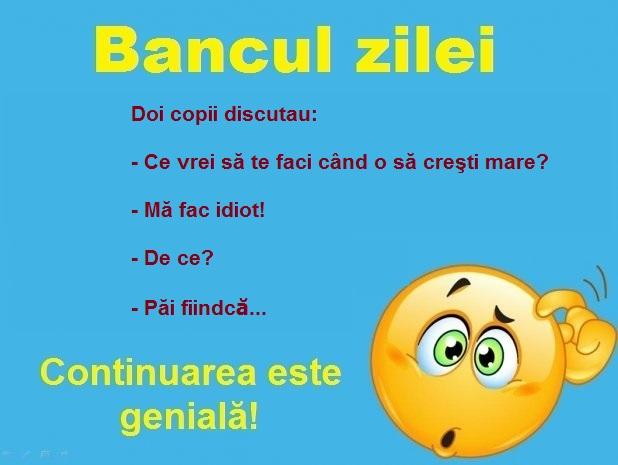 Bancul zilei

Doi copii discutau:

- Ce vrei să te faci când o să creşti mare?

- Mă fac idiot!

- De ce?

- Păi fiindcă...

Continuarea este genială!